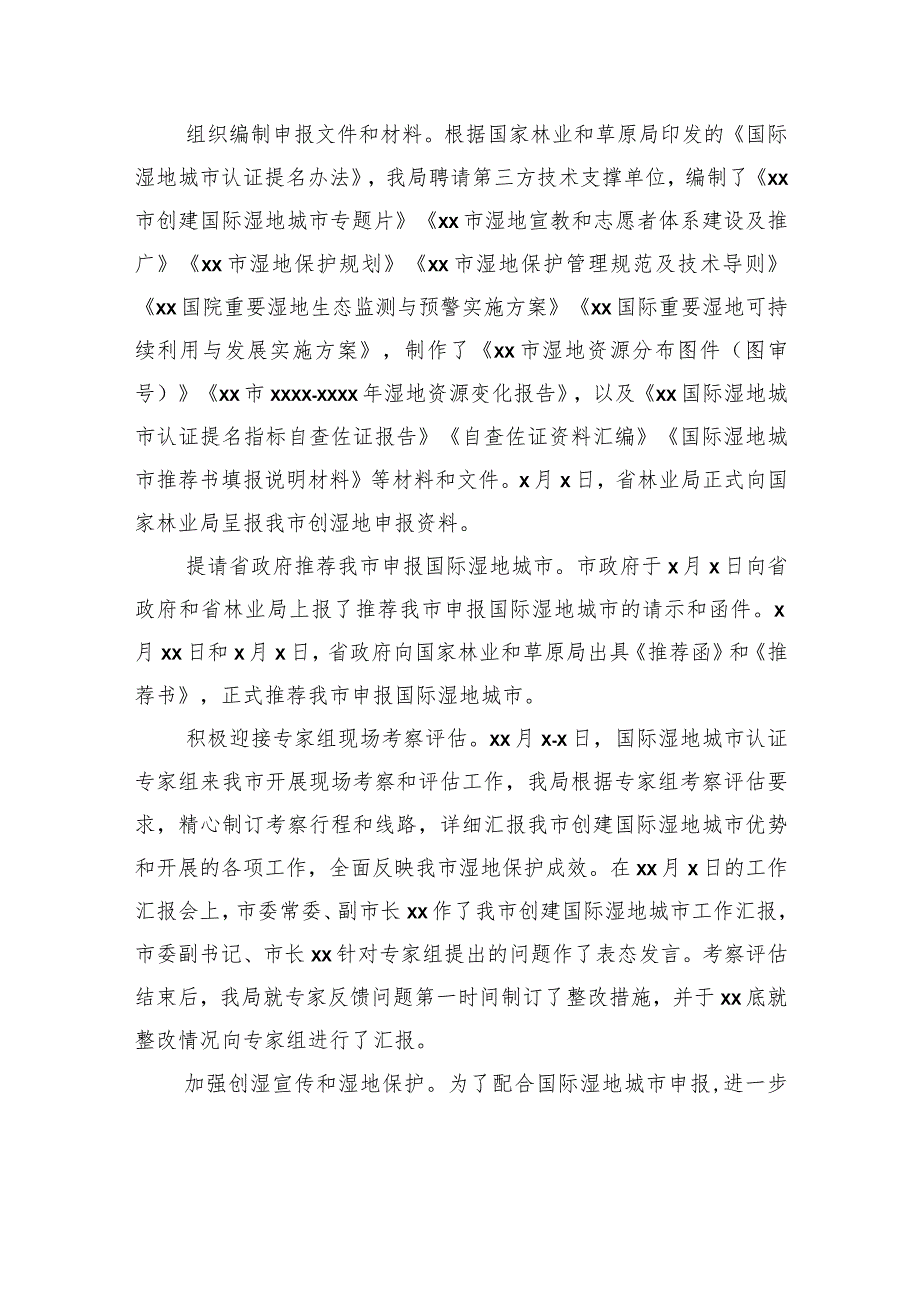 组织编制申报文件和材料。根据国家林业和草原局印发的《国际湿地城市认证提名办法》，我局聘请第三方技术支撑单位，编制了《xx市创建国际湿地城市专题片》《xx市湿地宣教和志愿者体系建设及推广》《xx市湿地保护规划》《xx市湿地保护管理规范及技术导则》《xx国院重要湿地生态监测与预警实施方案》《xx国际重要湿地可持续利用与发展实施方案》，制作了《xx市湿地资源分布图件（图审号）》《xx市xxxx-xxxx年湿地资源变化报告》，以及《xx国际湿地城市认证提名指标自查佐证报告》《自查佐证资料汇编》《国际湿地城市推荐书填报说明材料》等材料和文件。x月x日，省林业局正式向国家林业局呈报我市创湿地申报资料。

提请省政府推荐我市申报国际湿地城市。市政府于x月x日向省政府和省林业局上报了推荐我市申报国际湿地城市的请示和函件。x月xx日和x月x日，省政府向国家林业和草原局出具《推荐函》和《推荐书》，正式推荐我市申报国际湿地城市。

积极迎接专家组现场考察评估。xx月x-x日，国际湿地城市认证专家组来我市开展现场考察和评估工作，我局根据专家组考察评估要求，精心制订考察行程和线路，详细汇报我市创建国际湿地城市优势和开展的各项工作，全面反映我市湿地保护成效。在xx月x日的工作汇报会上，市委常委、副市长xx作了我市创建国际湿地城市工作汇报，市委副书记、市长xx针对专家组提出的问题作了表态发言。考察评估结束后，我局就专家反馈问题第一时间制订了整改措施，并于xx底就整改情况向专家组进行了汇报。

加强创湿宣传和湿地保护。为了配合国际湿地城市申报，进一步